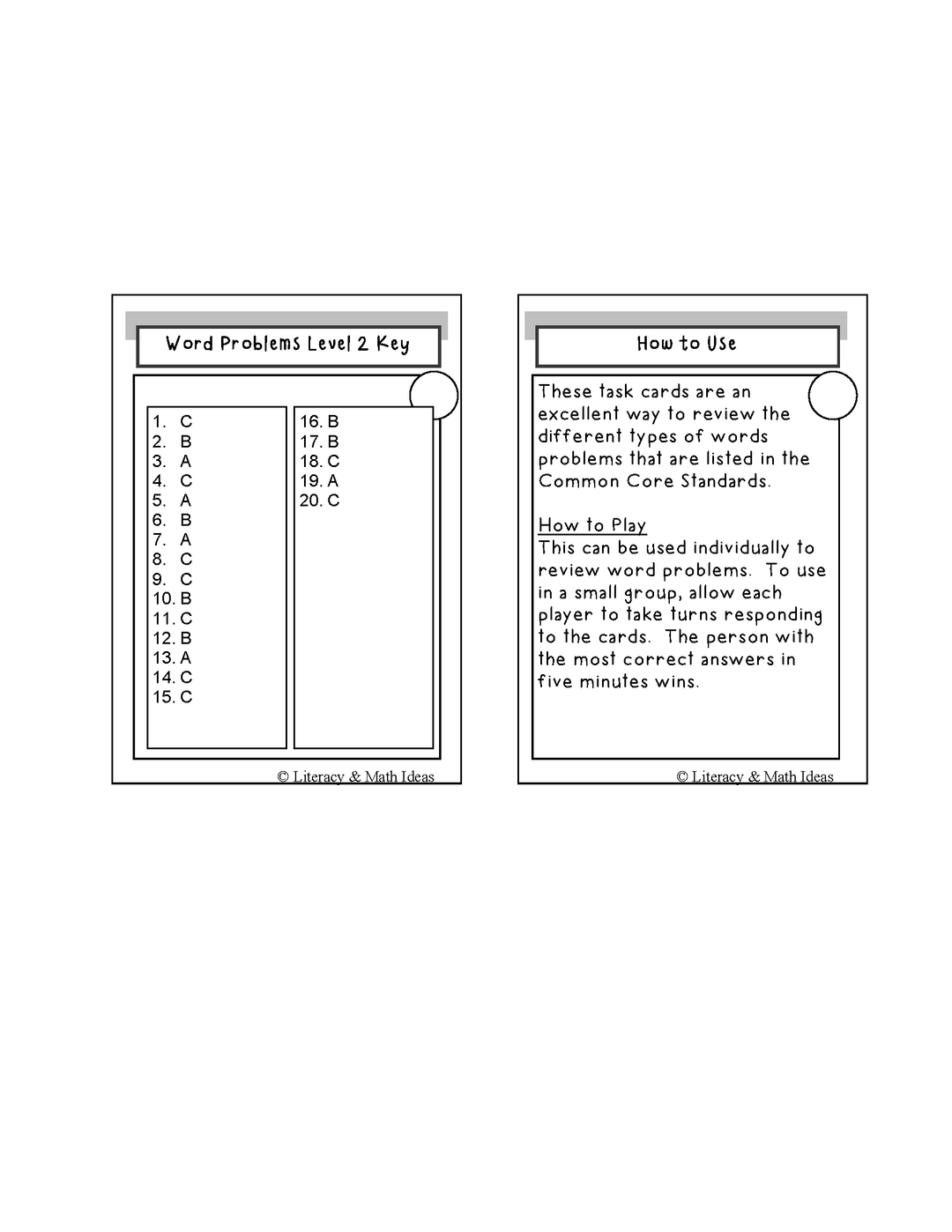 Word Problems Level 2 Key

1. C
2. B
3. A
4. C
5. A
6. B
7. A
8. C
9. C
10. B
11. C
12. B
13. A
14. C
15. C

16. B
17. B
18. C
19. A
20. C

© Literacy & Math Ideas

How to Use

These task cards are an excellent way to review the different types of words problems that are listed in the Common Core Standards.

How to Play
This can be used individually to review word problems. To use in a small group, allow each player to take turns responding to the cards. The person with the most correct answers in five minutes wins.

© Literacy & Math Ideas